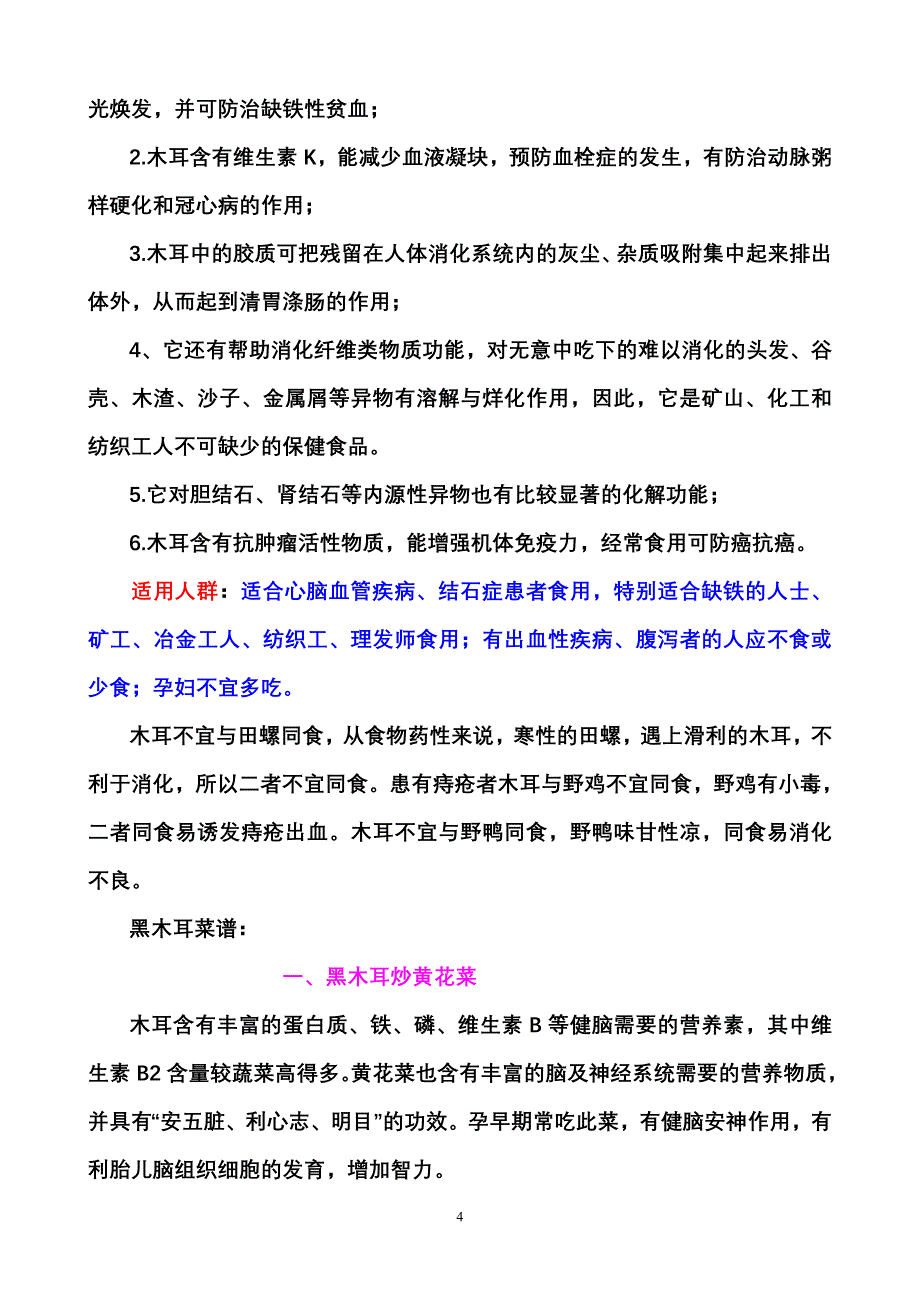 光焕发，并可防治缺铁性贫血；

2.木耳含有维生素 K，能减少血液凝块，预防血栓症的发生，有防治动脉粥样硬化和冠心病的作用；

3.木耳中的胶质可把残留在人体消化系统内的灰尘、杂质吸附集中起来排出体外，从而起到清胃涤肠的作用；

4、它还有帮助消化纤维类物质功能，对无意中吃下的难以消化的头发、谷壳、木渣、沙子、金属屑等异物有溶解与烊化作用，因此，它是矿山、化工和纺织工人不可缺少的保健食品。

5.它对胆结石、肾结石等内源性异物也有比较显著的化解功能；

6.木耳含有抗肿瘤活性物质，能增强机体免疫力，经常食用可防癌抗癌。

适用人群：适合心脑血管疾病、结石症患者食用，特别适合缺铁的人士、矿工、冶金工人、纺织工、理发师食用；有出血性疾病、腹泻者的人应不食或少食；孕妇不宜多吃。

木耳不宜与田螺同食，从食物药性来说，寒性的田螺，遇上滑利的木耳，不利于消化，所以二者不宜同食。患有痔疮者木耳与野鸡不宜同食，野鸡有小毒，二者同食易诱发痔疮出血。木耳不宜与野鸭同食，野鸭味甘性凉，同食易消化不良。

黑木耳菜谱：

一、黑木耳炒黄花菜

木耳含有丰富的蛋白质、铁、磷、维生素 B 等健脑需要的营养素，其中维生素 B2 含量较蔬菜高得多。黄花菜也含有丰富的脑及神经系统需要的营养物质，并具有“安五脏、利心志、明目”的功效。孕早期常吃此菜，有健脑安神作用，有利胎儿脑组织细胞的发育，增加智力。

4